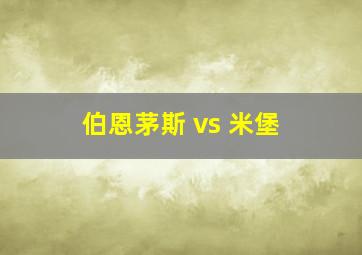 伯恩茅斯 vs 米堡